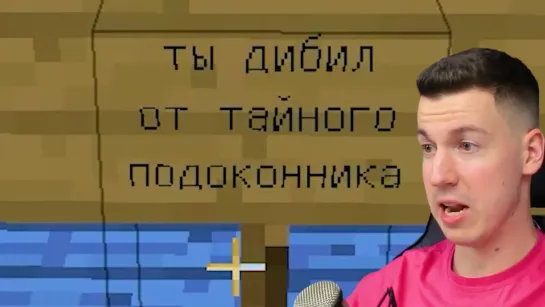 ты дибил
от тайного
подоконника